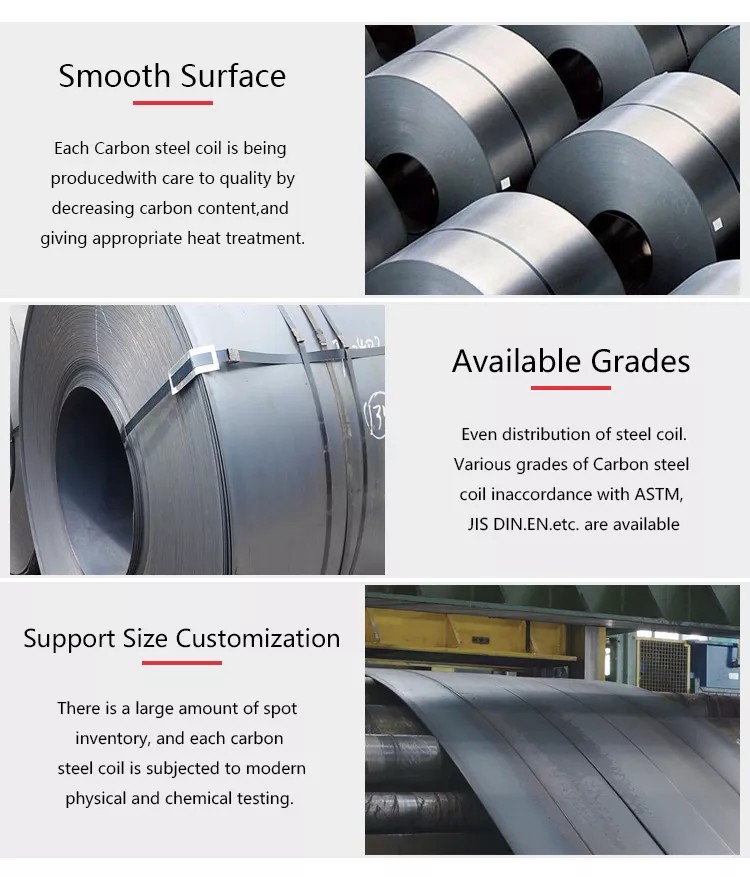 Smooth Surface

Each Carbon steel coil is being producedwith care to quality by decreasing carbon content,and giving appropriate heat treatment.

Available Grades

Even distribution of steel coil. Various grades of Carbon steel coil inaccordance with ASTM, JIS DIN.EN.etc. are available

Support Size Customization

There is a large amount of spot inventory, and each carbon steel coil is subjected to modern physical and chemical testing.